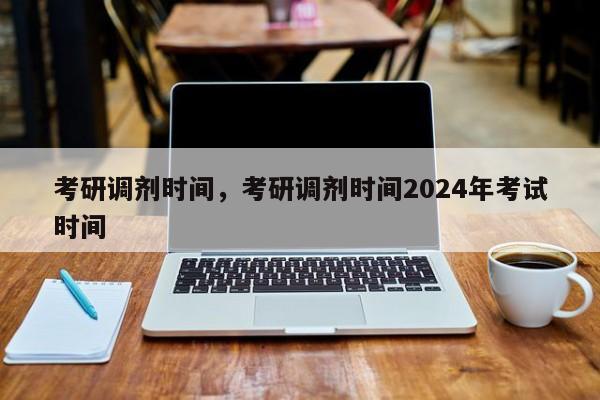 考研调剂时间，考研调剂时间2024年考试时间